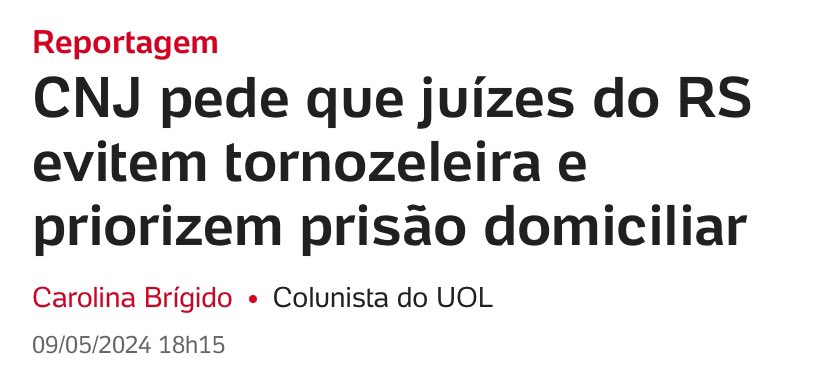 Reportagem

CNJ pede que juízes do RS evitem tornozeleira e priorizem prisão domiciliar

Carolina Brígido • Colunista do UOL

09/05/2024 18h15